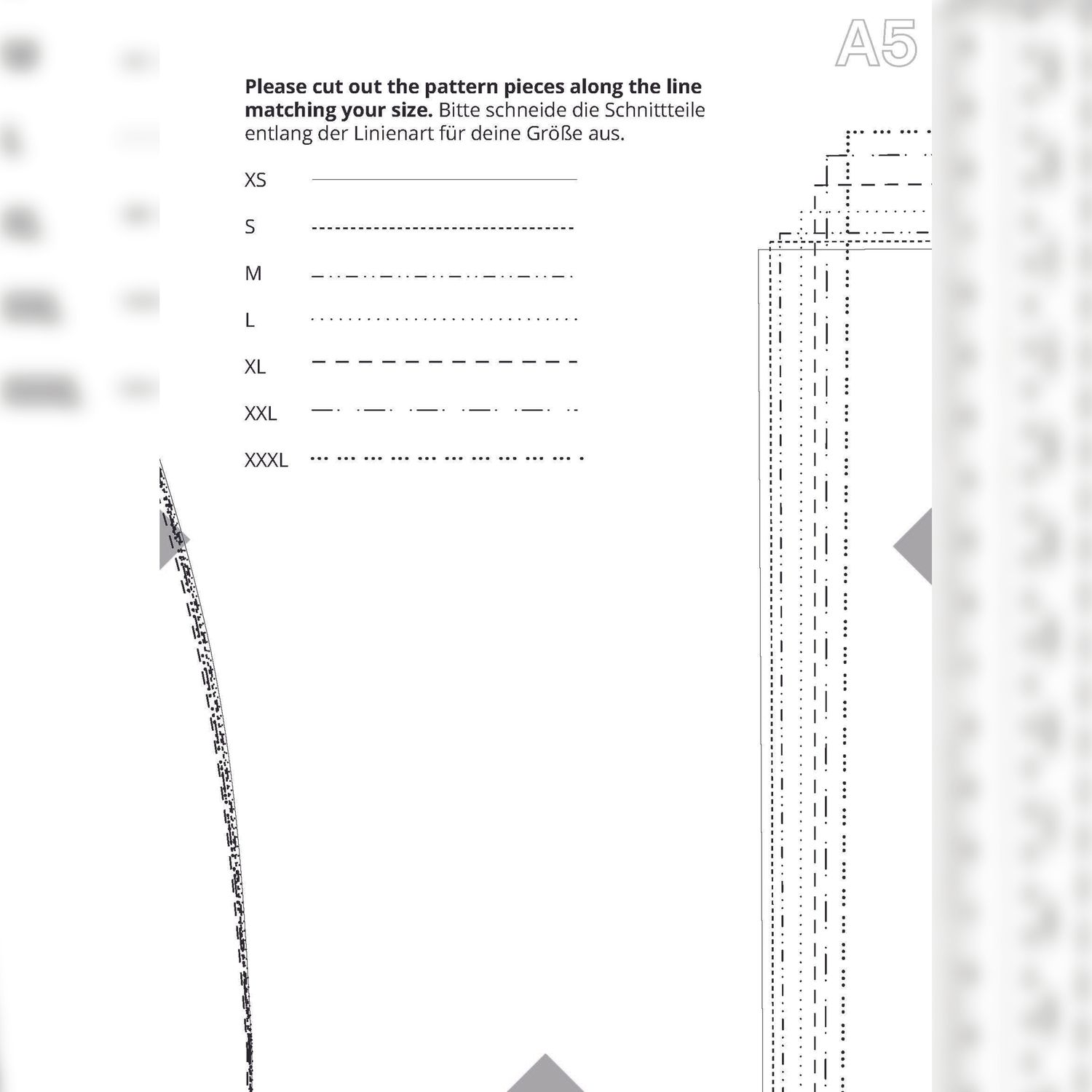 A5

Please cut out the pattern pieces along the line matching your size. Bitte schneide die Schnittteile entlang der Linienart für deine Größe aus.

XS

S

M

L

XL

XXL

XXXL